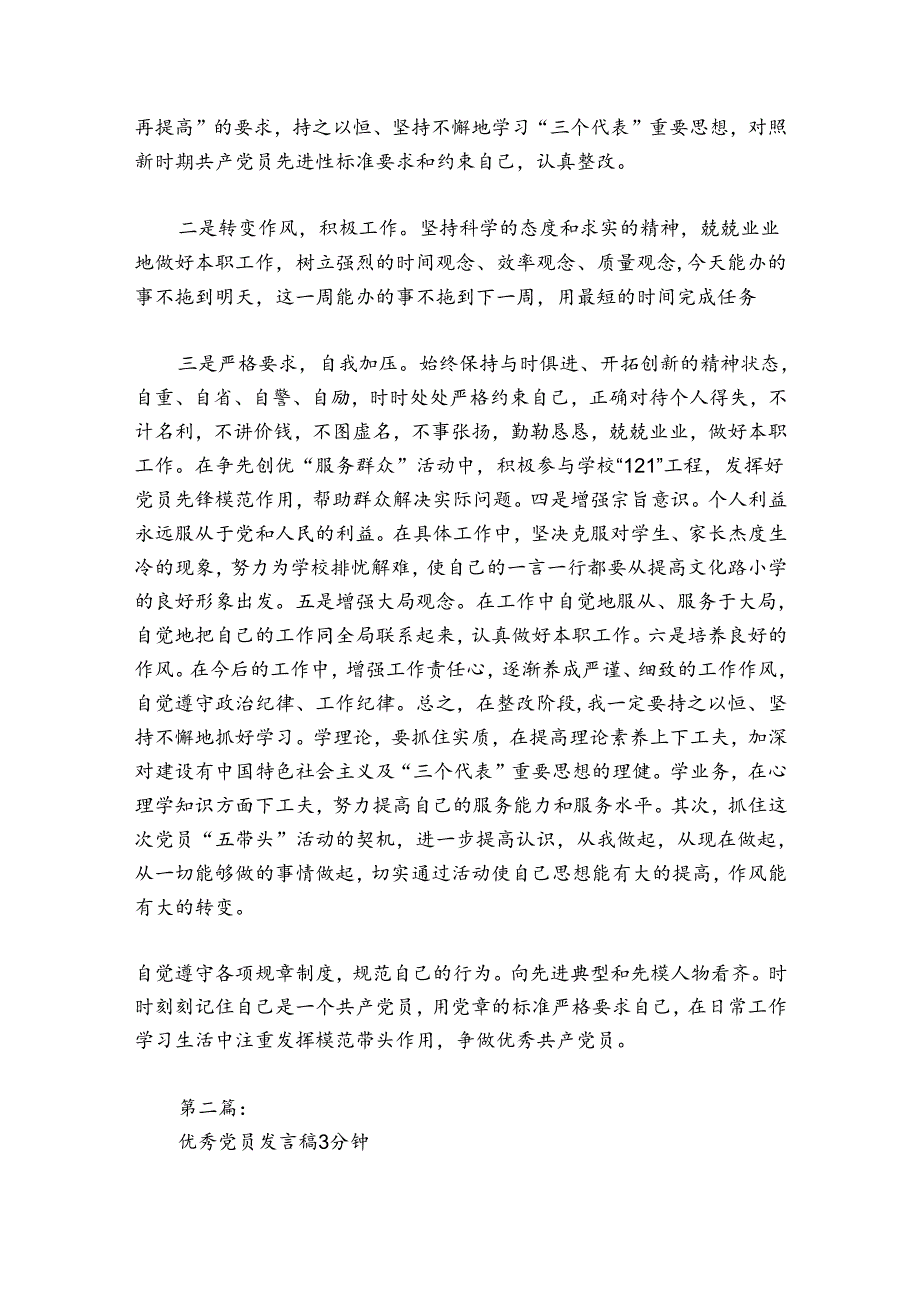 再提高”的要求，持之以恒、坚持不懈地学习“三个代表”重要思想，对照新时期共产党员先进性标准要求和约束自己，认真整改。

二是转变作风，积极工作。坚持科学的态度和求实的精神，兢兢业业地做好本职工作，树立强烈的时间观念、效率观念、质量观念，今天能办的事不拖到明天，这一周能办的事不拖到下一周，用最短的时间完成任务

三是严格要求，自我加压。始终保持与时俱进、开拓创新的精神状态，自重、自省、自警、自励，时时处处严格约束自己，正确对待个人得失，不计名利，不讲价钱，不图虚名，不事张扬，勤勤恳恳，兢兢业业，做好本职工作。在争先创优“服务群众”活动中，积极参与学校“121”工程，发挥好党员先锋模范作用，帮助群众解决实际问题。四是增强宗旨意识。个人利益永远服从于党和人民的利益。在具体工作中，坚决克服对学生、家长态度生冷的现象，努力为学校排忧解难，使自己的一言一行都要从提高文化路小学的良好形象出发。五是增强大局观念。在工作中自觉地服从、服务于大局，自觉地把自己的工作同全局联系起来，认真做好本职工作。六是培养良好的作风。在今后的工作中，增强工作责任心，逐渐养成严谨、细致的工作作风，自觉遵守政治纪律、工作纪律。总之，在整改阶段，我一定要持之以恒、坚持不懈地抓好学习。学理论，要抓住实质，在提高理论素养上下工夫，加深对建设有中国特色社会主义及“三个代表”重要思想的理健。学业务，在心理学知识方面下工夫，努力提高自己的服务能力和服务水平。其次，抓住这次党员“五带头”活动的契机，进一步提高认识，从我做起，从现在做起，从一切能够做的事情做起，切实通过活动使自己思想能有大的提高，作风能有大的转变。

自觉遵守各项规章制度，规范自己的行为。向先进典型和先模人物看齐。时时刻刻记住自己是一个共产党员，用党章的标准严格要求自己，在日常工作学习生活中注重发挥模范带头作用，争做优秀共产党员。

第二篇：
优秀党员发言稿3分钟